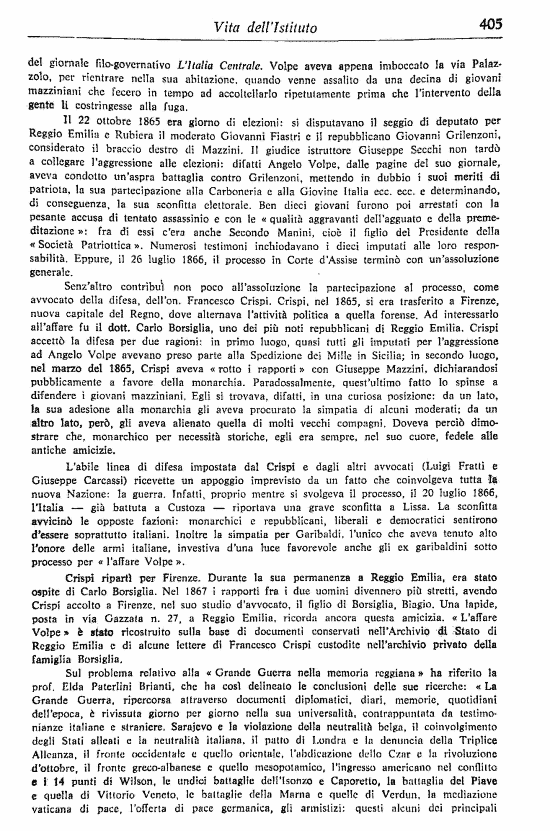 Vita dell'Istituto 405

del giornale filo-governativo L'Italia Centrale. Volpe aveva appena imboccato la via Palazzolo, per rientrare nella sua abitazione, quando venne assalito da una decina di giovani mazziniani che fecero in tempo ad accoltellarlo ripetutamente prima che l'intervento della gente li costringesse alla fuga.

Il 22 ottobre 1865 era giorno di elezioni: si disputavano il seggio di deputato per Reggio Emilia e Rubiera il moderato Giovanni Fiastri e il repubblicano Giovanni Grilenzoni, considerato il braccio destro di Mazzini. Il giudice istruttore Giuseppe Secchi non tardò a collegare l'aggressione alle elezioni: difatti Angelo Volpe, dalle pagine del suo giornale, aveva condotto un'aspra battaglia contro Grilenzoni, mettendo in dubbio i suoi meriti di patriota, la sua partecipazione alla Carboneria e alla Giovine Italia ecc. ecc. e determinando, di conseguenza, la sua sconfitta elettorale. Ben dieci giovani furono poi arrestati con la pesante accusa di tentato assassinio e con le « qualità aggravanti dell'agguato e della premeditazione »: fra di essi c'era anche Secondo Manini, cioè il figlio del Presidente della « Società Patriottica ». Numerosi testimoni inchiodavano i dieci imputati alle loro responsabilità. Eppure, il 26 luglio 1866, il processo in Corte d'Assise terminò con un'assoluzione generale.

Senz'altro contribuì non poco all'assoluzione la partecipazione al processo, come avvocato della difesa, dell'on. Francesco Crispi. Crispi, nel 1865, si era trasferito a Firenze, nuova capitale del Regno, dove alternava l'attività politica a quella forense. Ad interessarlo all'affare fu il dott. Carlo Borsiglia, uno dei più noti repubblicani di Reggio Emilia. Crispi accettò la difesa per due ragioni: in primo luogo, quasi tutti gli imputati per l'aggressione ad Angelo Volpe avevano preso parte alla Spedizione dei Mille in Sicilia; in secondo luogo, nel marzo del 1865, Crispi aveva « rotto i rapporti » con Giuseppe Mazzini, dichiarandosi pubblicamente a favore della monarchia. Paradossalmente, quest'ultimo fatto lo spinse a difendere i giovani mazziniani. Egli si trovava, difatti, in una curiosa posizione: da un lato, la sua adesione alla monarchia gli aveva procurato la simpatia di alcuni moderati; da un altro lato, però, gli aveva alienato quella di molti vecchi compagni. Doveva perciò dimostrare che, monarchico per necessità storiche, egli era sempre, nel suo cuore, fedele alle antiche amicizie.

L'abile linea di difesa impostata dal Crispi e dagli altri avvocati (Luigi Fratti e Giuseppe Carcassi) ricevette un appoggio imprevisto da un fatto che coinvolgeva tutta la nuova Nazione: la guerra. Infatti, proprio mentre si svolgeva il processo, il 20 luglio 1866, l'Italia — già battuta a Custoza — riportava una grave sconfitta a Lissa. La sconfitta avvicinò le opposte fazioni: monarchici e repubblicani, liberali e democratici sentirono d'essere soprattutto italiani. Inoltre la simpatia per Garibaldi, l'unico che aveva tenuto alto l'onore delle armi italiane, investiva d'una luce favorevole anche gli ex garibaldini sotto processo per « l'affare Volpe ».

Crispi ripartì per Firenze. Durante la sua permanenza a Reggio Emilia, era stato ospite di Carlo Borsiglia. Nel 1867 i rapporti fra i due uomini divennero più stretti, avendo Crispi accolto a Firenze, nel suo studio d'avvocato, il figlio di Borsiglia, Biagio. Una lapide, posta in via Gazzata n. 27, a Reggio Emilia, ricorda ancora questa amicizia. « L'affare Volpe » è stato ricostruito sulla base di documenti conservati nell'Archivio di Stato di Reggio Emilia e di alcune lettere di Francesco Crispi custodite nell'archivio privato della famiglia Borsiglia.

Sul problema relativo alla « Grande Guerra nella memoria reggiana » ha riferito la prof. Elda Paterlini Brianti, che ha così delineato le conclusioni delle sue ricerche: « La Grande Guerra, ripercorsa attraverso documenti diplomatici, diari, memorie, quotidiani dell'epoca, è rivissuta giorno per giorno nella sua universalità, contrappuntata da testimonianze italiane e straniere. Sarajevo e la violazione della neutralità belga, il coinvolgimento degli Stati alleati e la neutralità italiana, il patto di Londra e la denuncia della Triplice Alleanza, il fronte occidentale e quello orientale, l'abdicazione dello Czar e la rivoluzione d'ottobre, il fronte greco-albanese e quello mesopotamico, l'ingresso americano nel conflitto e i 14 punti di Wilson, le undici battaglie dell'Isonzo e Caporetto, la battaglia del Piave e quella di Vittorio Veneto, le battaglie della Marna e quelle di Verdun, la mediazione vaticana di pace, l'offerta di pace germanica, gli armistizi: questi alcuni dei principali